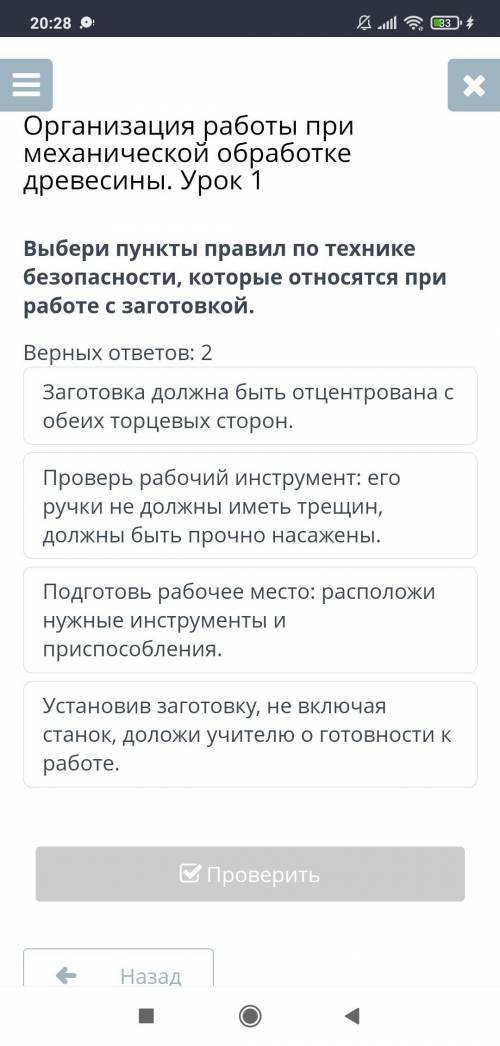 20:28

33

Организация работы при механической обработке древесины. Урок 1

Выбери пункты правил по технике безопасности, которые относятся при работе с заготовкой.

Верных ответов: 2

Заготовка должна быть отцентрована с обеих торцевых сторон.

Проверь рабочий инструмент: его ручки не должны иметь трещин, должны быть прочно насажены.

Подготовь рабочее место: расположи нужные инструменты и приспособления.

Установив заготовку, не включая станок, доложи учителю о готовности к работе.

Проверить

Назад